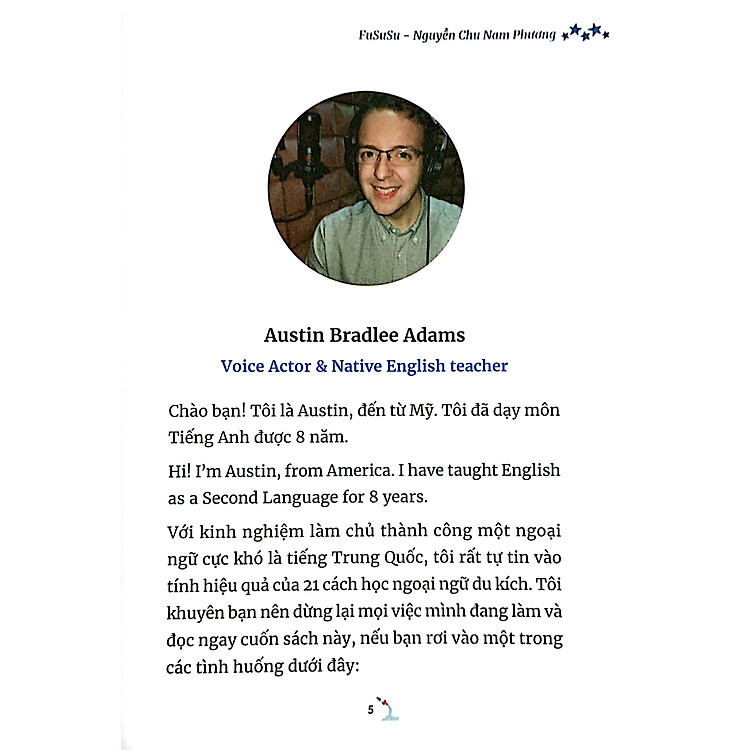 FuSuSu - Nguyễn Chu Nam Phương

Austin Bradlee Adams

Voice Actor & Native English teacher

Chào bạn! Tôi là Austin, đến từ Mỹ. Tôi đã dạy môn Tiếng Anh được 8 năm.

Hi! I'm Austin, from America. I have taught English as a Second Language for 8 years.

Với kinh nghiệm làm chủ thành công một ngoại ngữ cực khó là tiếng Trung Quốc, tôi rất tự tin vào tính hiệu quả của 21 cách học ngoại ngữ du kích. Tôi khuyên bạn nên dừng lại mọi việc mình đang làm và đọc ngay cuốn sách này, nếu bạn rơi vào một trong các tình huống dưới đây:

5